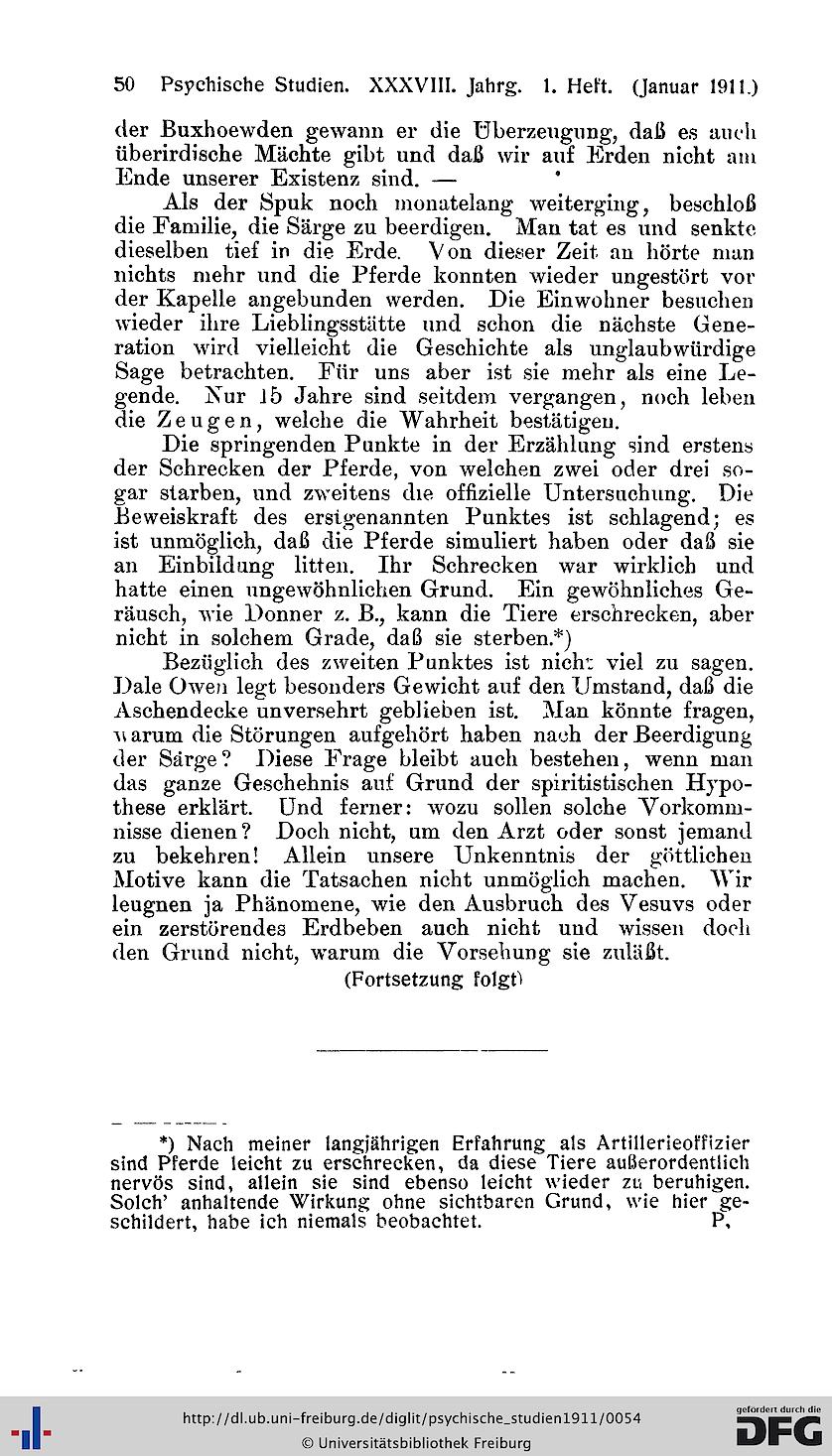 50 Psychische Studien. XXXVIII. Jahrg. 1. Heft. (Januar 1911.)

der Buxhoewden gewann er die Überzeugung, daß es auch überirdische Mächte gibt und daß wir auf Erden nicht am Ende unserer Existenz sind. —

Als der Spuk noch monatelang weiterging, beschloß die Familie, die Särge zu beerdigen. Man tat es und senkte dieselben tief in die Erde. Von dieser Zeit an hörte man nichts mehr und die Pferde konnten wieder ungestört vor der Kapelle angebunden werden. Die Einwohner besuchen wieder ihre Lieblingsstätte und schon die nächste Generation wird vielleicht die Geschichte als unglaubwürdige Sage betrachten. Für uns aber ist sie mehr als eine Legende. Nur 15 Jahre sind seitdem vergangen, noch leben die Zeugen, welche die Wahrheit bestätigen.

Die springenden Punkte in der Erzählung sind erstens der Schrecken der Pferde, von welchen zwei oder drei sogar starben, und zweitens die offizielle Untersuchung. Die Beweiskraft des erstgenannten Punktes ist schlagend; es ist unmöglich, daß die Pferde simuliert haben oder daß sie an Einbildung litten. Ihr Schrecken war wirklich und hatte einen ungewöhnlichen Grund. Ein gewöhnliches Geräusch, wie Donner z. B., kann die Tiere erschrecken, aber nicht in solchem Grade, daß sie sterben.*)

Bezüglich des zweiten Punktes ist nicht viel zu sagen. Dale Owen legt besonders Gewicht auf den Umstand, daß die Aschendecke unversehrt geblieben ist. Man könnte fragen, warum die Störungen aufgehört haben nach der Beerdigung der Särge? Diese Frage bleibt auch bestehen, wenn man das ganze Geschehnis auf Grund der spiritistischen Hypothese erklärt. Und ferner: wozu sollen solche Vorkommnisse dienen? Doch nicht, um den Arzt oder sonst jemand zu bekehren! Allein unsere Unkenntnis der göttlichen Motive kann die Tatsachen nicht unmöglich machen. Wir leugnen ja Phänomene, wie den Ausbruch des Vesuvs oder ein zerstörendes Erdbeben auch nicht und wissen doch den Grund nicht, warum die Vorsehung sie zuläßt.

(Fortsetzung folgt)

*) Nach meiner langjährigen Erfahrung als Artillerieoffizier sind Pferde leicht zu erschrecken, da diese Tiere außerordentlich nervös sind, allein sie sind ebenso leicht wieder zu beruhigen. Solch' anhaltende Wirkung ohne sichtbaren Grund, wie hier geschildert, habe ich niemals beobachtet. P.

http://dl.ub.uni-freiburg.de/diglit/psychische_studien1911/0054
© Universitätsbibliothek Freiburg

gefördert durch die DFG